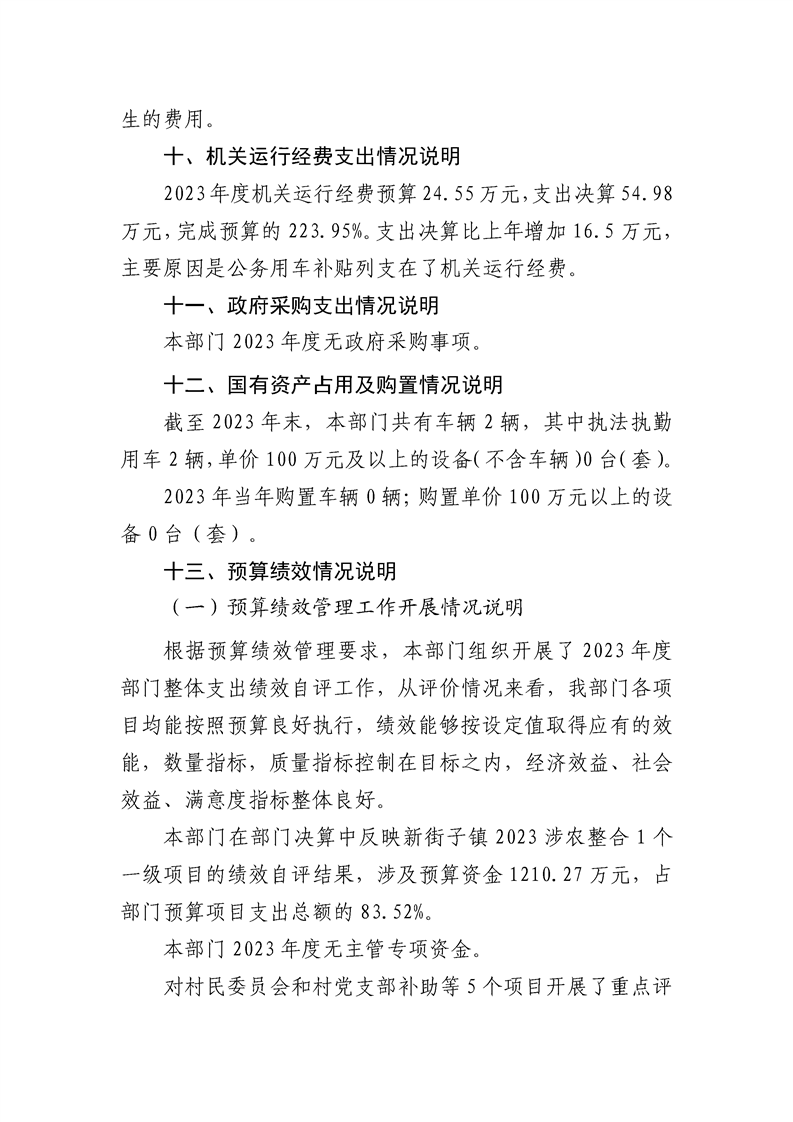 生的费用。

十、机关运行经费支出情况说明

2023年度机关运行经费预算24.55万元，支出决算54.98万元，完成预算的223.95%。支出决算比上年增加16.5万元，主要原因是公务用车补贴列支在了机关运行经费。

十一、政府采购支出情况说明

本部门2023年度无政府采购事项。

十二、国有资产占用及购置情况说明

截至2023年末，本部门共有车辆2辆，其中执法执勤用车2辆，单价100万元及以上的设备(不含车辆)0台(套)。

2023年当年购置车辆0辆；购置单价100万元以上的设备0台（套）。

十三、预算绩效情况说明

（一）预算绩效管理工作开展情况说明

根据预算绩效管理要求，本部门组织开展了2023年度部门整体支出绩效自评工作，从评价情况来看，我部门各项目均能按照预算良好执行，绩效能够按设定值取得应有的效能，数量指标，质量指标控制在目标之内，经济效益、社会效益、满意度指标整体良好。

本部门在部门决算中反映新街子镇2023涉农整合1个一级项目的绩效自评结果，涉及预算资金1210.27万元，占部门预算项目支出总额的83.52%。

本部门2023年度无主管专项资金。

对村民委员会和村党支部补助等5个项目开展了重点评